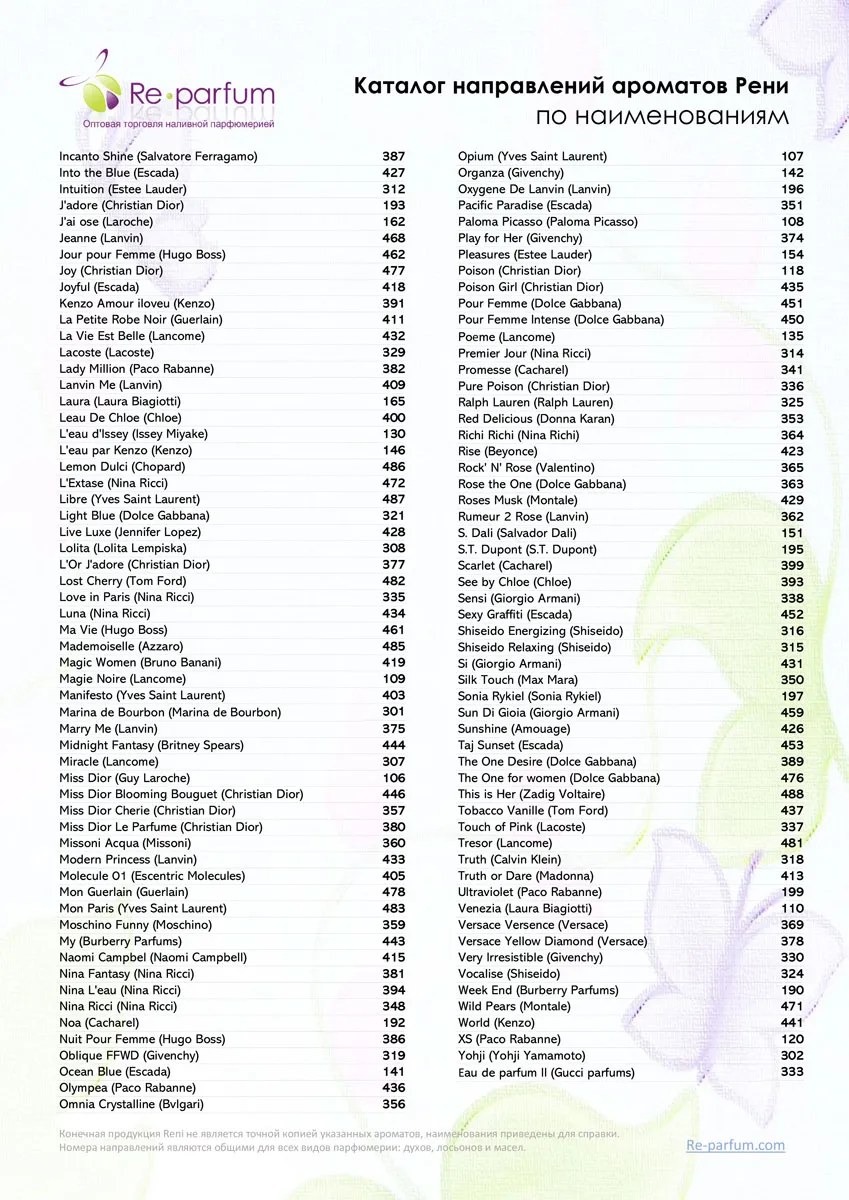 Re·parfum
Оптовая торговля наливной парфюмерией

Каталог направлений ароматов Рени
по наименованиям

| | |
|---|---|
| Incanto Shine (Salvatore Ferragamo) | 387 |
| Into the Blue (Escada) | 427 |
| Intuition (Estee Lauder) | 312 |
| J'adore (Christian Dior) | 193 |
| J'ai ose (Laroche) | 162 |
| Jeanne (Lanvin) | 468 |
| Jour pour Femme (Hugo Boss) | 462 |
| Joy (Christian Dior) | 477 |
| Joyful (Escada) | 418 |
| Kenzo Amour iloveu (Kenzo) | 391 |
| La Petite Robe Noir (Guerlain) | 411 |
| La Vie Est Belle (Lancome) | 432 |
| Lacoste (Lacoste) | 329 |
| Lady Million (Paco Rabanne) | 382 |
| Lanvin Me (Lanvin) | 409 |
| Laura (Laura Biagiotti) | 165 |
| Leau De Chloe (Chloe) | 400 |
| L'eau d'Issey (Issey Miyake) | 130 |
| L'eau par Kenzo (Kenzo) | 146 |
| Lemon Dulci (Chopard) | 486 |
| L'Extase (Nina Ricci) | 472 |
| Libre (Yves Saint Laurent) | 487 |
| Light Blue (Dolce Gabbana) | 321 |
| Live Luxe (Jennifer Lopez) | 428 |
| Lolita (Lolita Lempiska) | 308 |
| L'Or J'adore (Christian Dior) | 377 |
| Lost Cherry (Tom Ford) | 482 |
| Love in Paris (Nina Ricci) | 335 |
| Luna (Nina Ricci) | 434 |
| Ma Vie (Hugo Boss) | 461 |
| Mademoiselle (Azzaro) | 485 |
| Magic Women (Bruno Banani) | 419 |
| Magie Noire (Lancome) | 109 |
| Manifesto (Yves Saint Laurent) | 403 |
| Marina de Bourbon (Marina de Bourbon) | 301 |
| Marry Me (Lanvin) | 375 |
| Midnight Fantasy (Britney Spears) | 444 |
| Miracle (Lancome) | 307 |
| Miss Dior (Guy Laroche) | 106 |
| Miss Dior Blooming Bouguet (Christian Dior) | 446 |
| Miss Dior Cherie (Christian Dior) | 357 |
| Miss Dior Le Parfume (Christian Dior) | 380 |
| Missoni Acqua (Missoni) | 360 |
| Modern Princess (Lanvin) | 433 |
| Molecule 01 (Escentric Molecules) | 405 |
| Mon Guerlain (Guerlain) | 478 |
| Mon Paris (Yves Saint Laurent) | 483 |
| Moschino Funny (Moschino) | 359 |
| My (Burberry Parfums) | 443 |
| Naomi Campbel (Naomi Campbell) | 415 |
| Nina Fantasy (Nina Ricci) | 381 |
| Nina L'eau (Nina Ricci) | 394 |
| Nina Ricci (Nina Ricci) | 348 |
| Noa (Cacharel) | 192 |
| Nuit Pour Femme (Hugo Boss) | 386 |
| Oblique FFWD (Givenchy) | 319 |
| Ocean Blue (Escada) | 141 |
| Olympea (Paco Rabanne) | 436 |
| Omnia Crystalline (Bvlgari) | 356 |

| | |
|---|---|
| Opium (Yves Saint Laurent) | 107 |
| Organza (Givenchy) | 142 |
| Oxygene De Lanvin (Lanvin) | 196 |
| Pacific Paradise (Escada) | 351 |
| Paloma Picasso (Paloma Picasso) | 108 |
| Play for Her (Givenchy) | 374 |
| Pleasures (Estee Lauder) | 154 |
| Poison (Christian Dior) | 118 |
| Poison Girl (Christian Dior) | 435 |
| Pour Femme (Dolce Gabbana) | 451 |
| Pour Femme Intense (Dolce Gabbana) | 450 |
| Poeme (Lancome) | 135 |
| Premier Jour (Nina Ricci) | 314 |
| Promesse (Cacharel) | 341 |
| Pure Poison (Christian Dior) | 336 |
| Ralph Lauren (Ralph Lauren) | 325 |
| Red Delicious (Donna Karan) | 353 |
| Richi Richi (Nina Richi) | 364 |
| Rise (Beyonce) | 423 |
| Rock' N' Rose (Valentino) | 365 |
| Rose the One (Dolce Gabbana) | 363 |
| Roses Musk (Montale) | 429 |
| Rumeur 2 Rose (Lanvin) | 362 |
| S. Dali (Salvador Dali) | 151 |
| S.T. Dupont (S.T. Dupont) | 195 |
| Scarlet (Cacharel) | 399 |
| See by Chloe (Chloe) | 393 |
| Sensi (Giorgio Armani) | 338 |
| Sexy Graffiti (Escada) | 452 |
| Shiseido Energizing (Shiseido) | 316 |
| Shiseido Relaxing (Shiseido) | 315 |
| Si (Giorgio Armani) | 431 |
| Silk Touch (Max Mara) | 350 |
| Sonia Rykiel (Sonia Rykiel) | 197 |
| Sun Di Gioia (Giorgio Armani) | 459 |
| Sunshine (Amouage) | 426 |
| Taj Sunset (Escada) | 453 |
| The One Desire (Dolce Gabbana) | 389 |
| The One for women (Dolce Gabbana) | 476 |
| This is Her (Zadig Voltaire) | 488 |
| Tobacco Vanille (Tom Ford) | 437 |
| Touch of Pink (Lacoste) | 337 |
| Tresor (Lancome) | 481 |
| Truth (Calvin Klein) | 318 |
| Truth or Dare (Madonna) | 413 |
| Ultraviolet (Paco Rabanne) | 199 |
| Venezia (Laura Biagiotti) | 110 |
| Versace Versence (Versace) | 369 |
| Versace Yellow Diamond (Versace) | 378 |
| Very Irresistible (Givenchy) | 330 |
| Vocalise (Shiseido) | 324 |
| Week End (Burberry Parfums) | 190 |
| Wild Pears (Montale) | 471 |
| World (Kenzo) | 441 |
| XS (Paco Rabanne) | 120 |
| Yohji (Yohji Yamamoto) | 302 |
| Eau de parfum II (Gucci parfums) | 333 |

Конечная продукция Reni не является точной копией указанных ароматов, наименования приведены для справки.
Номера направлений являются общими для всех видов парфюмерии: духов, лосьонов и масел.

Re-parfum.com